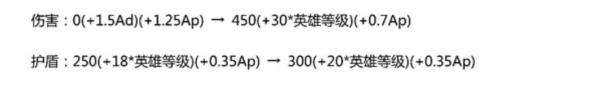 伤害：0(+1.5Ad)(+1.25Ap) → 450(+30*英雄等级)(+0.7Ap)

护盾：250(+18*英雄等级)(+0.35Ap) → 300(+20*英雄等级)(+0.35Ap)